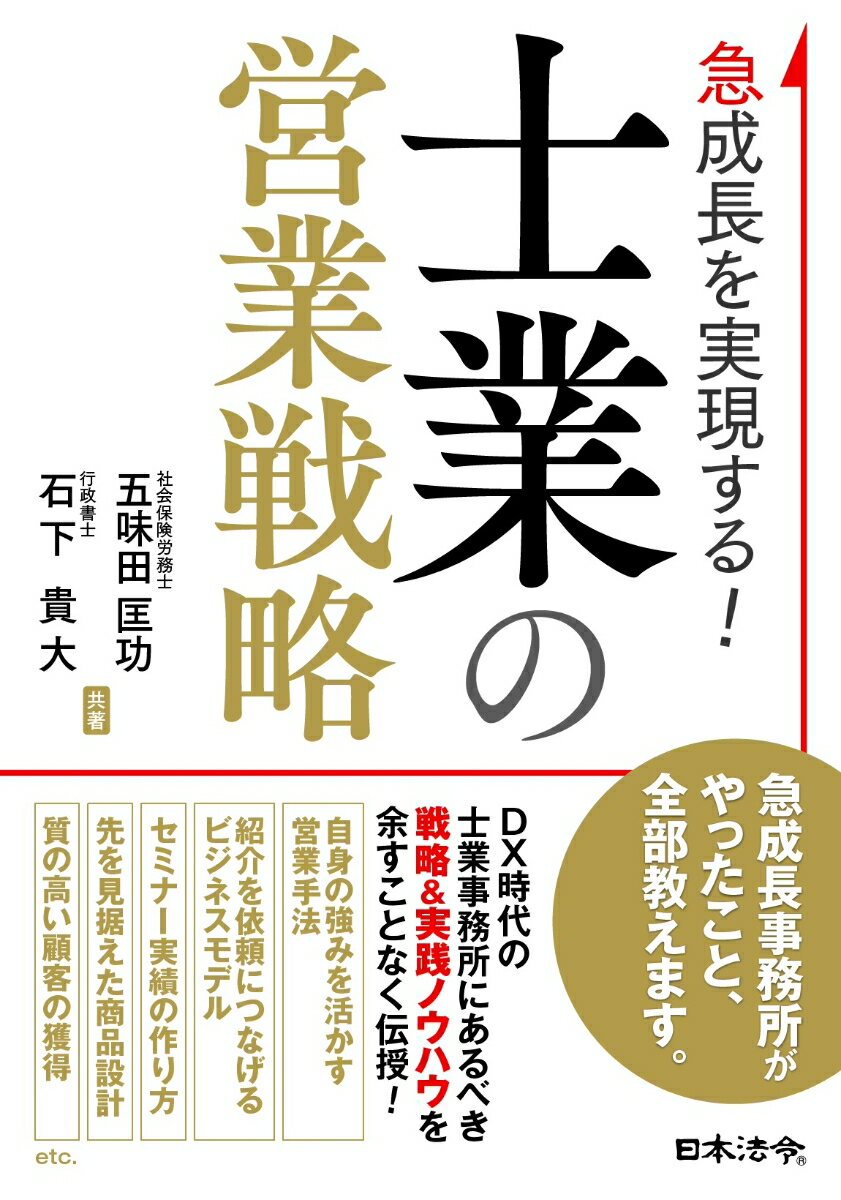 急成長を実現する!

士業の営業戦略

社会保険労務士
五味田 匡功
行政書士
石下 貴大
共著

急成長事務所がやったこと、全部教えます。

DX時代の士業事務所にあるべき戦略&実践ノウハウを余すことなく伝授!

自身の強みを活かす営業手法

紹介を依頼につなげるビジネスモデル

セミナー実績の作り方

先を見据えた商品設計

質の高い顧客の獲得

etc.

日本法令®